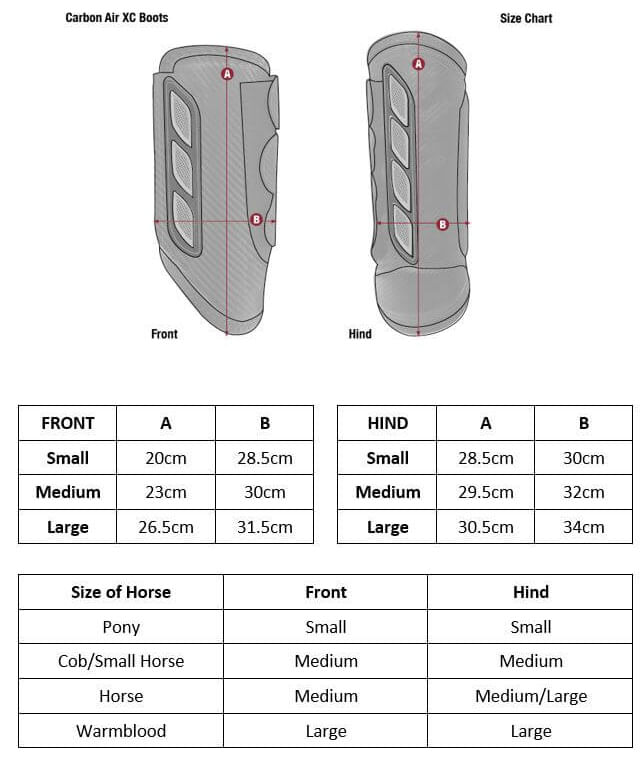 Carbon Air XC Boots

Size Chart

A

B

Front

A

B

Hind

| FRONT | A | B |
|---|---|---|
| Small | 20cm | 28.5cm |
| Medium | 23cm | 30cm |
| Large | 26.5cm | 31.5cm |

| HIND | A | B |
|---|---|---|
| Small | 28.5cm | 30cm |
| Medium | 29.5cm | 32cm |
| Large | 30.5cm | 34cm |

| Size of Horse | Front | Hind |
|---|---|---|
| Pony | Small | Small |
| Cob/Small Horse | Medium | Medium |
| Horse | Medium | Medium/Large |
| Warmblood | Large | Large |